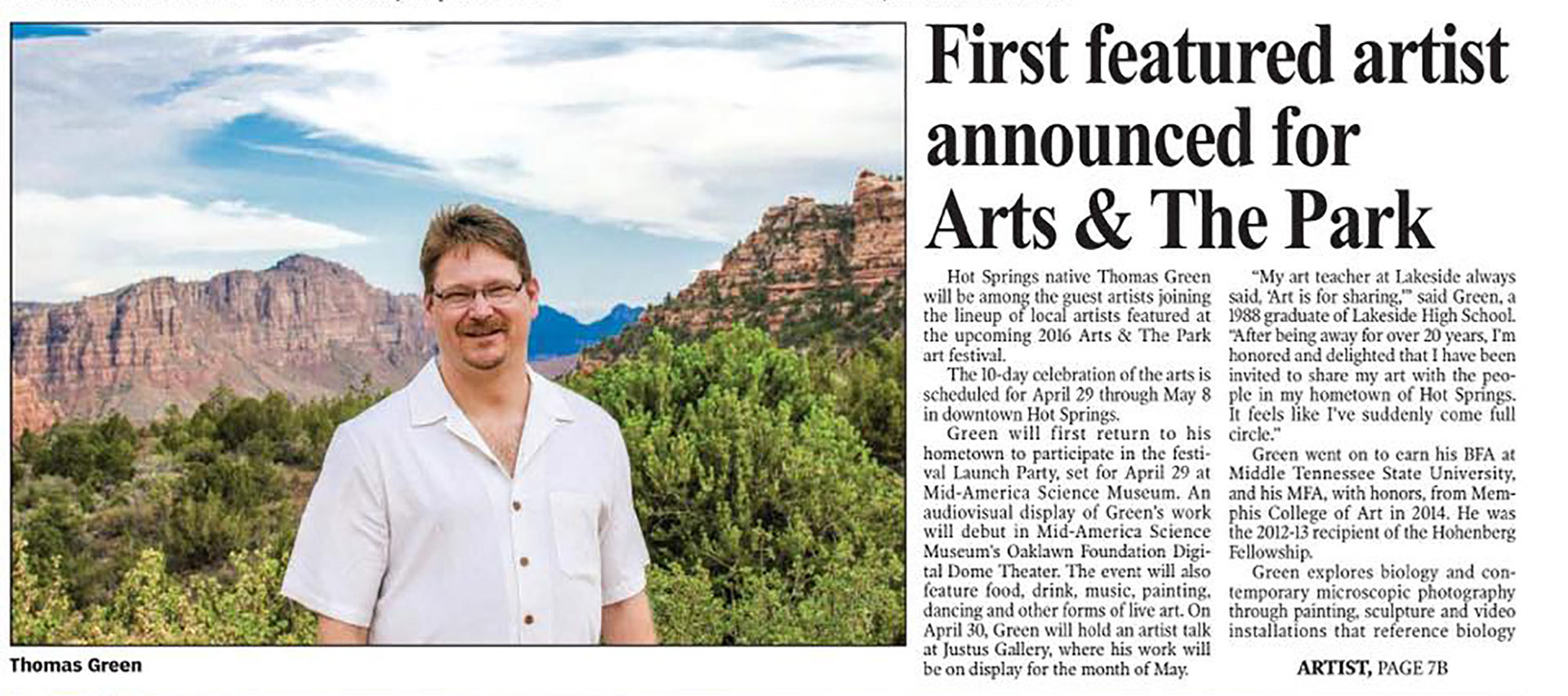 Thomas Green

First featured artist announced for Arts & The Park

Hot Springs native Thomas Green will be among the guest artists joining the lineup of local artists featured at the upcoming 2016 Arts & The Park art festival.

The 10-day celebration of the arts is scheduled for April 29 through May 8 in downtown Hot Springs.

Green will first return to his hometown to participate in the festival Launch Party, set for April 29 at Mid-America Science Museum. An audiovisual display of Green's work will debut in Mid-America Science Museum's Oaklawn Foundation Digital Dome Theater. The event will also feature food, drink, music, painting, dancing and other forms of live art. On April 30, Green will hold an artist talk at Justus Gallery, where his work will be on display for the month of May.

"My art teacher at Lakeside always said, 'Art is for sharing,'" said Green, a 1988 graduate of Lakeside High School. "After being away for over 20 years, I'm honored and delighted that I have been invited to share my art with the people in my hometown of Hot Springs. It feels like I've suddenly come full circle."

Green went on to earn his BFA at Middle Tennessee State University, and his MFA, with honors, from Memphis College of Art in 2014. He was the 2012-13 recipient of the Hohenberg Fellowship.

Green explores biology and contemporary microscopic photography through painting, sculpture and video installations that reference biology

ARTIST, PAGE 7B